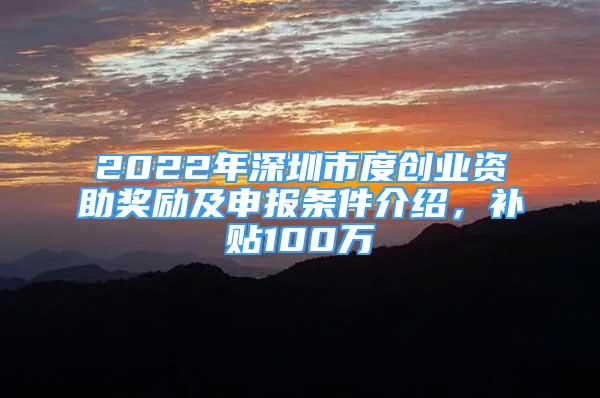 2022年深圳市度创业资助奖励及申报条件介绍，补贴100万